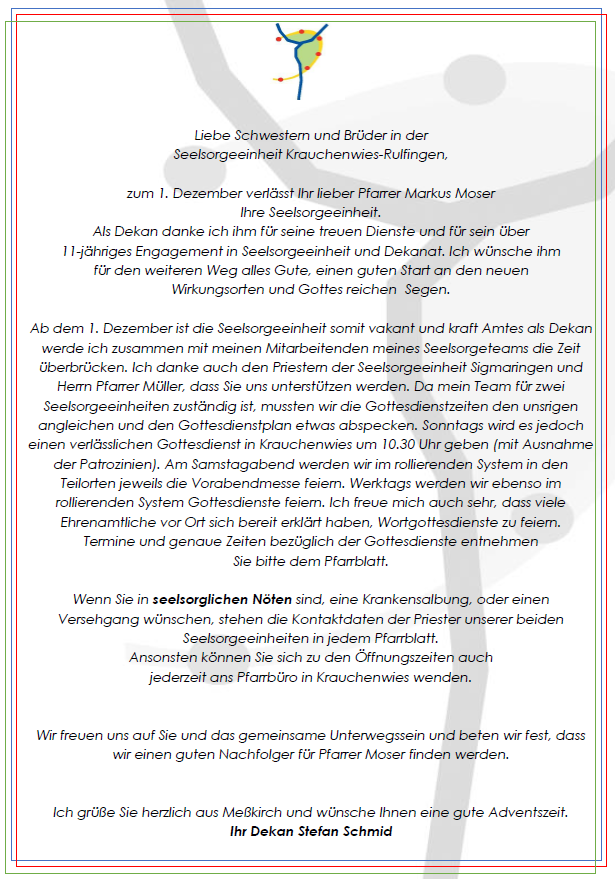 Liebe Schwestern und Brüder in der
Seelsorgeeinheit Krauchenwies-Rulfingen,

zum 1. Dezember verlässt Ihr lieber Pfarrer Markus Moser
Ihre Seelsorgeeinheit.
Als Dekan danke ich ihm für seine treuen Dienste und für sein über 11-jähriges Engagement in Seelsorgeeinheit und Dekanat. Ich wünsche ihm für den weiteren Weg alles Gute, einen guten Start an den neuen Wirkungsorten und Gottes reichen Segen.

Ab dem 1. Dezember ist die Seelsorgeeinheit somit vakant und kraft Amtes als Dekan werde ich zusammen mit meinen Mitarbeitenden meines Seelsorgeteams die Zeit überbrücken. Ich danke auch den Priestern der Seelsorgeeinheit Sigmaringen und Herrn Pfarrer Müller, dass Sie uns unterstützen werden. Da mein Team für zwei Seelsorgeeinheiten zuständig ist, mussten wir die Gottesdienstzeiten den unsrigen angleichen und den Gottesdienstplan etwas abspecken. Sonntags wird es jedoch einen verlässlichen Gottesdienst in Krauchenwies um 10.30 Uhr geben (mit Ausnahme der Patrozinien). Am Samstagabend werden wir im rollierenden System in den Teilorten jeweils die Vorabendmesse feiern. Werktags werden wir ebenso im rollierenden System Gottesdienste feiern. Ich freue mich auch sehr, dass viele Ehrenamtliche vor Ort sich bereit erklärt haben, Wortgottesdienste zu feiern. Termine und genaue Zeiten bezüglich der Gottesdienste entnehmen Sie bitte dem Pfarrblatt.

Wenn Sie in seelsorglichen Nöten sind, eine Krankensalbung, oder einen Versehgang wünschen, stehen die Kontaktdaten der Priester unserer beiden Seelsorgeeinheiten in jedem Pfarrblatt.
Ansonsten können Sie sich zu den Öffnungszeiten auch jederzeit ans Pfarrbüro in Krauchenwies wenden.

Wir freuen uns auf Sie und das gemeinsame Unterwegssein und beten wir fest, dass wir einen guten Nachfolger für Pfarrer Moser finden werden.

Ich grüße Sie herzlich aus Meßkirch und wünsche Ihnen eine gute Adventszeit.
Ihr Dekan Stefan Schmid